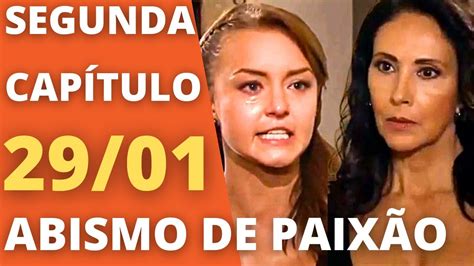 SEGUNDA
CAPÍTULO
29/01
ABISMO DE PAIXÃO